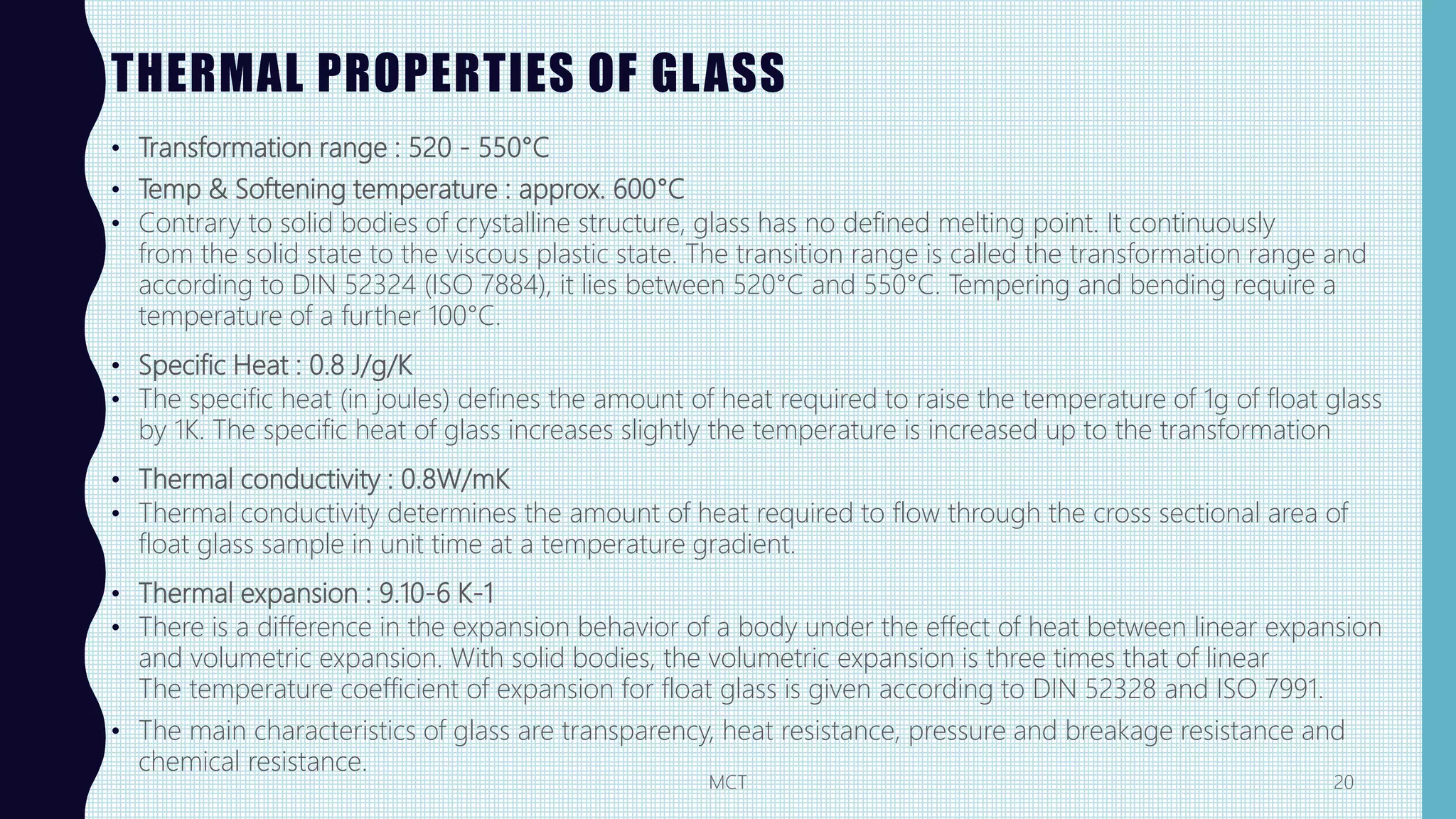 THERMAL PROPERTIES OF GLASS

• Transformation range : 520 - 550°C
• Temp & Softening temperature : approx. 600°C
• Contrary to solid bodies of crystalline structure, glass has no defined melting point. It continuously from the solid state to the viscous plastic state. The transition range is called the transformation range and according to DIN 52324 (ISO 7884), it lies between 520°C and 550°C. Tempering and bending require a temperature of a further 100°C.

• Specific Heat : 0.8 J/g/K
• The specific heat (in joules) defines the amount of heat required to raise the temperature of 1g of float glass by 1K. The specific heat of glass increases slightly the temperature is increased up to the transformation

• Thermal conductivity : 0.8W/mK
• Thermal conductivity determines the amount of heat required to flow through the cross sectional area of float glass sample in unit time at a temperature gradient.

• Thermal expansion : 9.10-6 K-1
• There is a difference in the expansion behavior of a body under the effect of heat between linear expansion and volumetric expansion. With solid bodies, the volumetric expansion is three times that of linear The temperature coefficient of expansion for float glass is given according to DIN 52328 and ISO 7991.

• The main characteristics of glass are transparency, heat resistance, pressure and breakage resistance and chemical resistance.

MCT

20